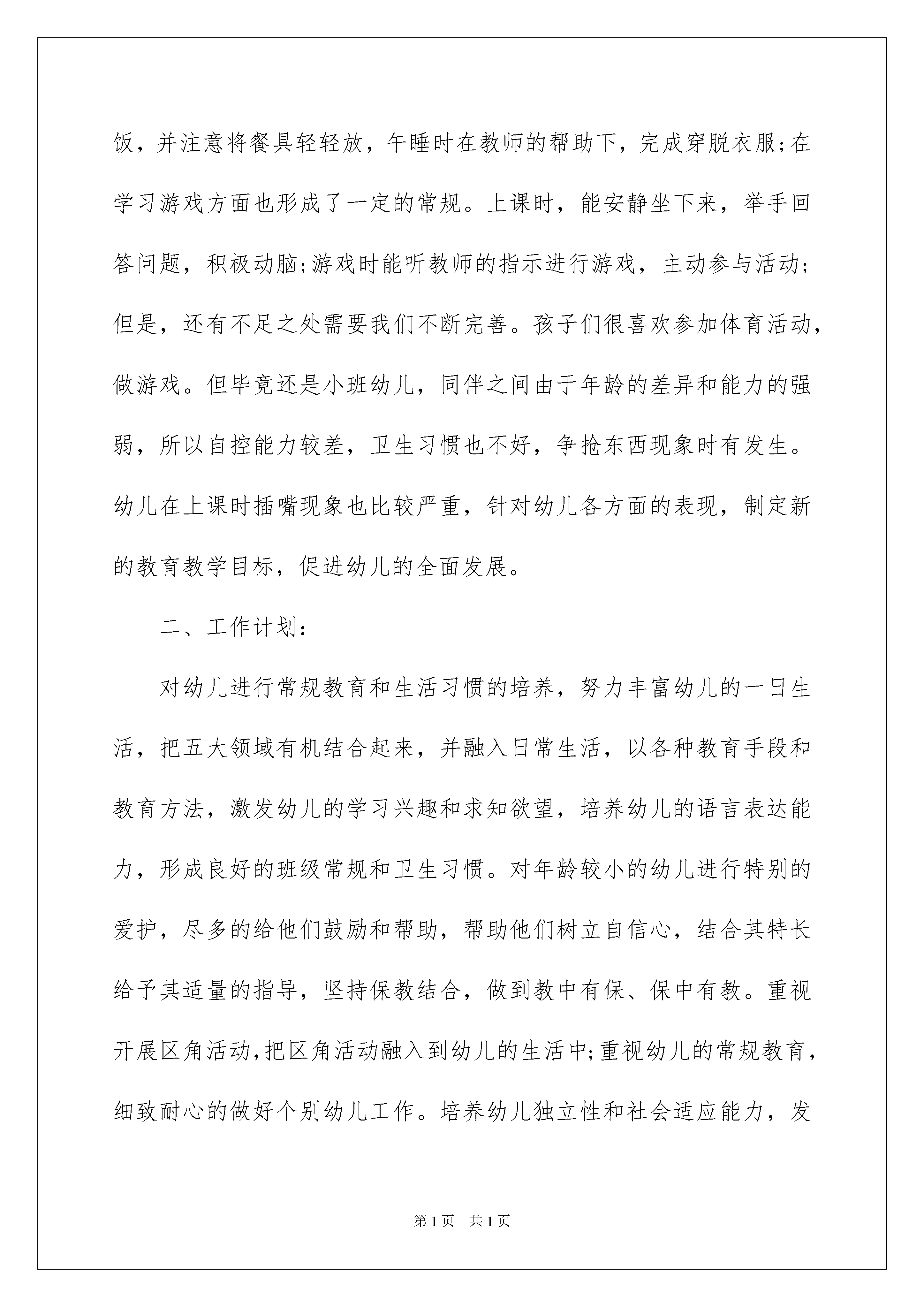 饭，并注意将餐具轻轻放，午睡时在教师的帮助下，完成穿脱衣服;在学习游戏方面也形成了一定的常规。上课时，能安静坐下来，举手回答问题，积极动脑;游戏时能听教师的指示进行游戏，主动参与活动;但是，还有不足之处需要我们不断完善。孩子们很喜欢参加体育活动，做游戏。但毕竟还是小班幼儿，同伴之间由于年龄的差异和能力的强弱，所以自控能力较差，卫生习惯也不好，争抢东西现象时有发生。幼儿在上课时插嘴现象也比较严重，针对幼儿各方面的表现，制定新的教育教学目标，促进幼儿的全面发展。

二、工作计划:

对幼儿进行常规教育和生活习惯的培养，努力丰富幼儿的一日生活，把五大领域有机结合起来，并融入日常生活，以各种教育手段和教育方法，激发幼儿的学习兴趣和求知欲望，培养幼儿的语言表达能力，形成良好的班级常规和卫生习惯。对年龄较小的幼儿进行特别的爱护，尽多的给他们鼓励和帮助，帮助他们树立自信心，结合其特长给予其适量的指导，坚持保教结合，做到教中有保、保中有教。重视开展区角活动,把区角活动融入到幼儿的生活中;重视幼儿的常规教育，细致耐心的做好个别幼儿工作。培养幼儿独立性和社会适应能力，发

第1页　共1页